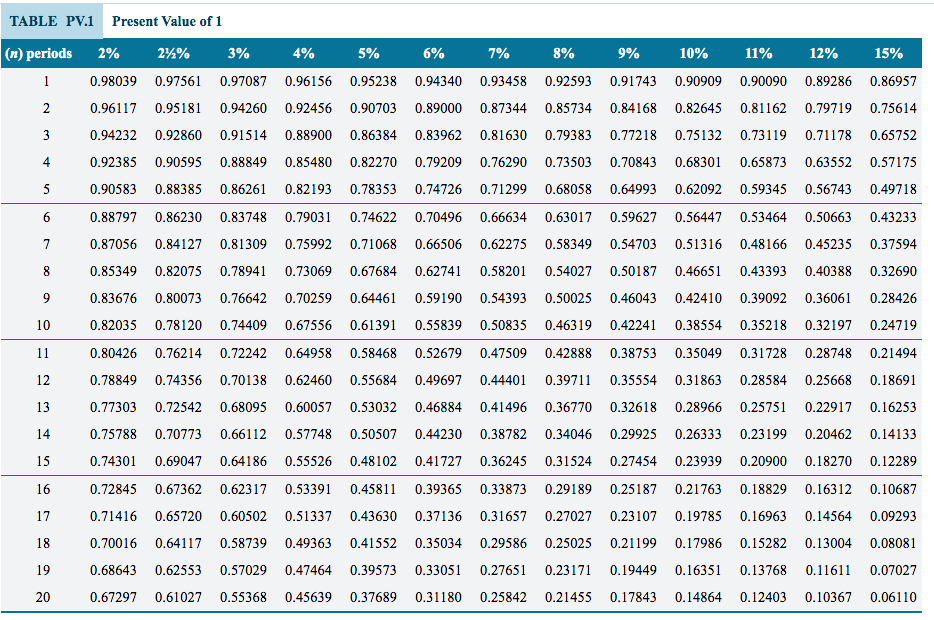 TABLE PV.1 Present Value of 1

| (n) periods | 2% | 2½% | 3% | 4% | 5% | 6% | 7% | 8% | 9% | 10% | 11% | 12% | 15% |
|---|---|---|---|---|---|---|---|---|---|---|---|---|---|
| 1 | 0.98039 | 0.97561 | 0.97087 | 0.96156 | 0.95238 | 0.94340 | 0.93458 | 0.92593 | 0.91743 | 0.90909 | 0.90090 | 0.89286 | 0.86957 |
| 2 | 0.96117 | 0.95181 | 0.94260 | 0.92456 | 0.90703 | 0.89000 | 0.87344 | 0.85734 | 0.84168 | 0.82645 | 0.81162 | 0.79719 | 0.75614 |
| 3 | 0.94232 | 0.92860 | 0.91514 | 0.88900 | 0.86384 | 0.83962 | 0.81630 | 0.79383 | 0.77218 | 0.75132 | 0.73119 | 0.71178 | 0.65752 |
| 4 | 0.92385 | 0.90595 | 0.88849 | 0.85480 | 0.82270 | 0.79209 | 0.76290 | 0.73503 | 0.70843 | 0.68301 | 0.65873 | 0.63552 | 0.57175 |
| 5 | 0.90583 | 0.88385 | 0.86261 | 0.82193 | 0.78353 | 0.74726 | 0.71299 | 0.68058 | 0.64993 | 0.62092 | 0.59345 | 0.56743 | 0.49718 |
| 6 | 0.88797 | 0.86230 | 0.83748 | 0.79031 | 0.74622 | 0.70496 | 0.66634 | 0.63017 | 0.59627 | 0.56447 | 0.53464 | 0.50663 | 0.43233 |
| 7 | 0.87056 | 0.84127 | 0.81309 | 0.75992 | 0.71068 | 0.66506 | 0.62275 | 0.58349 | 0.54703 | 0.51316 | 0.48166 | 0.45235 | 0.37594 |
| 8 | 0.85349 | 0.82075 | 0.78941 | 0.73069 | 0.67684 | 0.62741 | 0.58201 | 0.54027 | 0.50187 | 0.46651 | 0.43393 | 0.40388 | 0.32690 |
| 9 | 0.83676 | 0.80073 | 0.76642 | 0.70259 | 0.64461 | 0.59190 | 0.54393 | 0.50025 | 0.46043 | 0.42410 | 0.39092 | 0.36061 | 0.28426 |
| 10 | 0.82035 | 0.78120 | 0.74409 | 0.67556 | 0.61391 | 0.55839 | 0.50835 | 0.46319 | 0.42241 | 0.38554 | 0.35218 | 0.32197 | 0.24719 |
| 11 | 0.80426 | 0.76214 | 0.72242 | 0.64958 | 0.58468 | 0.52679 | 0.47509 | 0.42888 | 0.38753 | 0.35049 | 0.31728 | 0.28748 | 0.21494 |
| 12 | 0.78849 | 0.74356 | 0.70138 | 0.62460 | 0.55684 | 0.49697 | 0.44401 | 0.39711 | 0.35554 | 0.31863 | 0.28584 | 0.25668 | 0.18691 |
| 13 | 0.77303 | 0.72542 | 0.68095 | 0.60057 | 0.53032 | 0.46884 | 0.41496 | 0.36770 | 0.32618 | 0.28966 | 0.25751 | 0.22917 | 0.16253 |
| 14 | 0.75788 | 0.70773 | 0.66112 | 0.57748 | 0.50507 | 0.44230 | 0.38782 | 0.34046 | 0.29925 | 0.26333 | 0.23199 | 0.20462 | 0.14133 |
| 15 | 0.74301 | 0.69047 | 0.64186 | 0.55526 | 0.48102 | 0.41727 | 0.36245 | 0.31524 | 0.27454 | 0.23939 | 0.20900 | 0.18270 | 0.12289 |
| 16 | 0.72845 | 0.67362 | 0.62317 | 0.53391 | 0.45811 | 0.39365 | 0.33873 | 0.29189 | 0.25187 | 0.21763 | 0.18829 | 0.16312 | 0.10687 |
| 17 | 0.71416 | 0.65720 | 0.60502 | 0.51337 | 0.43630 | 0.37136 | 0.31657 | 0.27027 | 0.23107 | 0.19785 | 0.16963 | 0.14564 | 0.09293 |
| 18 | 0.70016 | 0.64117 | 0.58739 | 0.49363 | 0.41552 | 0.35034 | 0.29586 | 0.25025 | 0.21199 | 0.17986 | 0.15282 | 0.13004 | 0.08081 |
| 19 | 0.68643 | 0.62553 | 0.57029 | 0.47464 | 0.39573 | 0.33051 | 0.27651 | 0.23171 | 0.19449 | 0.16351 | 0.13768 | 0.11611 | 0.07027 |
| 20 | 0.67297 | 0.61027 | 0.55368 | 0.45639 | 0.37689 | 0.31180 | 0.25842 | 0.21455 | 0.17843 | 0.14864 | 0.12403 | 0.10367 | 0.06110 |